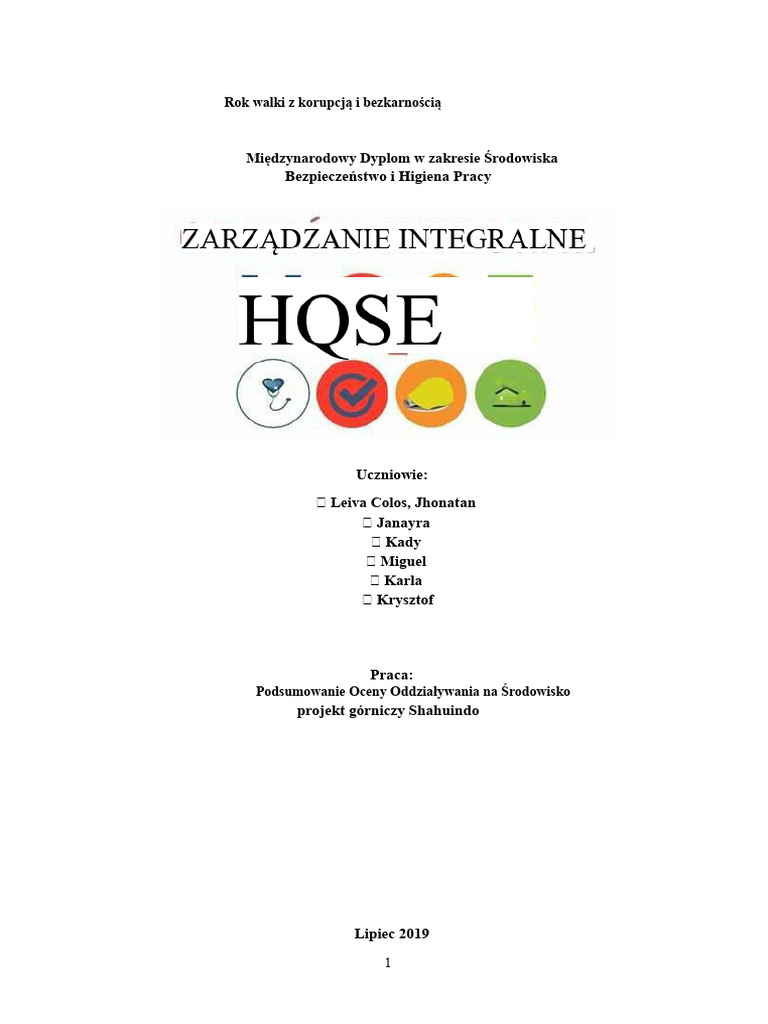 Rok walki z korupcją i bezkarnością

Międzynarodowy Dyplom w zakresie Środowiska Bezpieczeństwo i Higiena Pracy

ZARZĄDZANIE INTEGRALNE

HQSE

Uczniowie:

 Leiva Colos, Jhonatan
 Janayra
 Kady
 Miguel
 Karla
 Krysztof

Praca:
Podsumowanie Oceny Oddziaływania na Środowisko projekt górniczy Shahuindo

Lipiec 2019

1